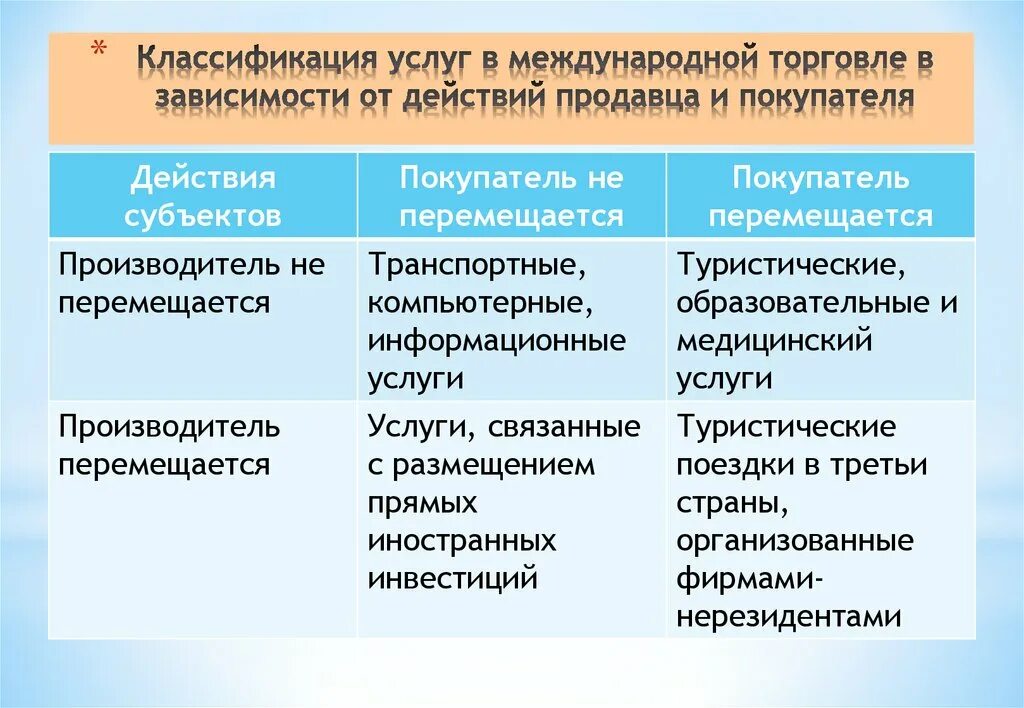 * Классификация услуг в международной торговле в зависимости от действий продавца и покупателя

| Действия субъектов | Покупатель не перемещается | Покупатель перемещается |
|---|---|---|
| Производитель не перемещается | Транспортные, компьютерные, информационные услуги | Туристические, образовательные и медицинский услуги |
| Производитель перемещается | Услуги, связанные с размещением прямых иностранных инвестиций | Туристические поездки в третьи страны, организованные фирмами-нерезидентами |